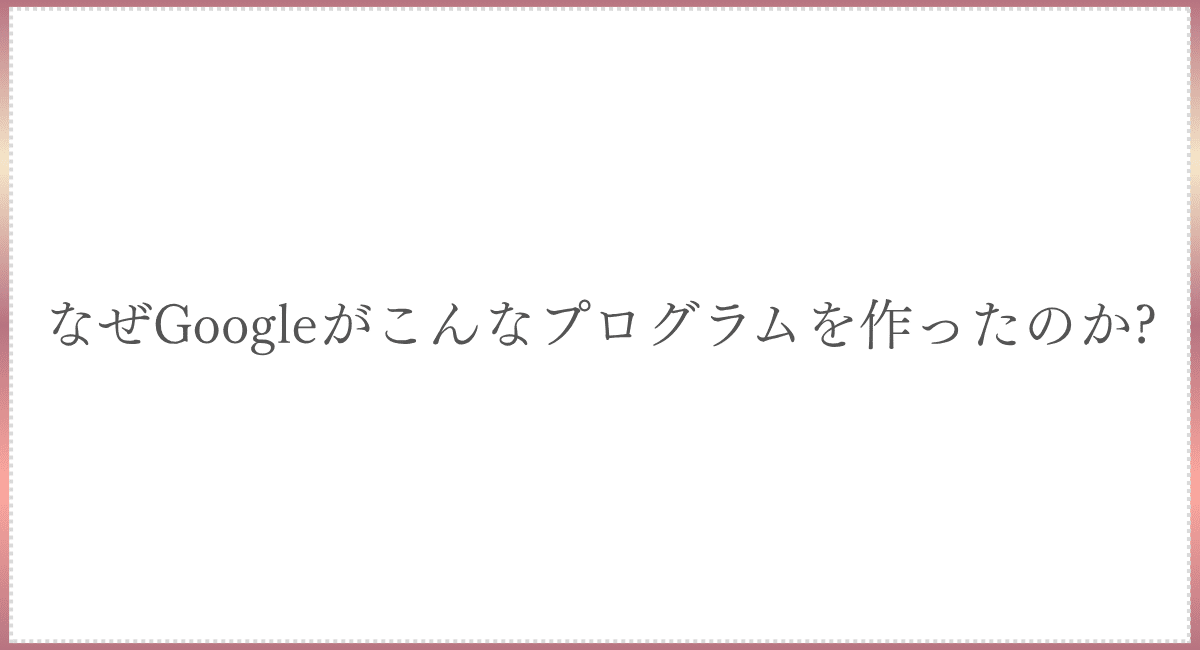 なぜGoogleがこんなプログラムを作ったのか?